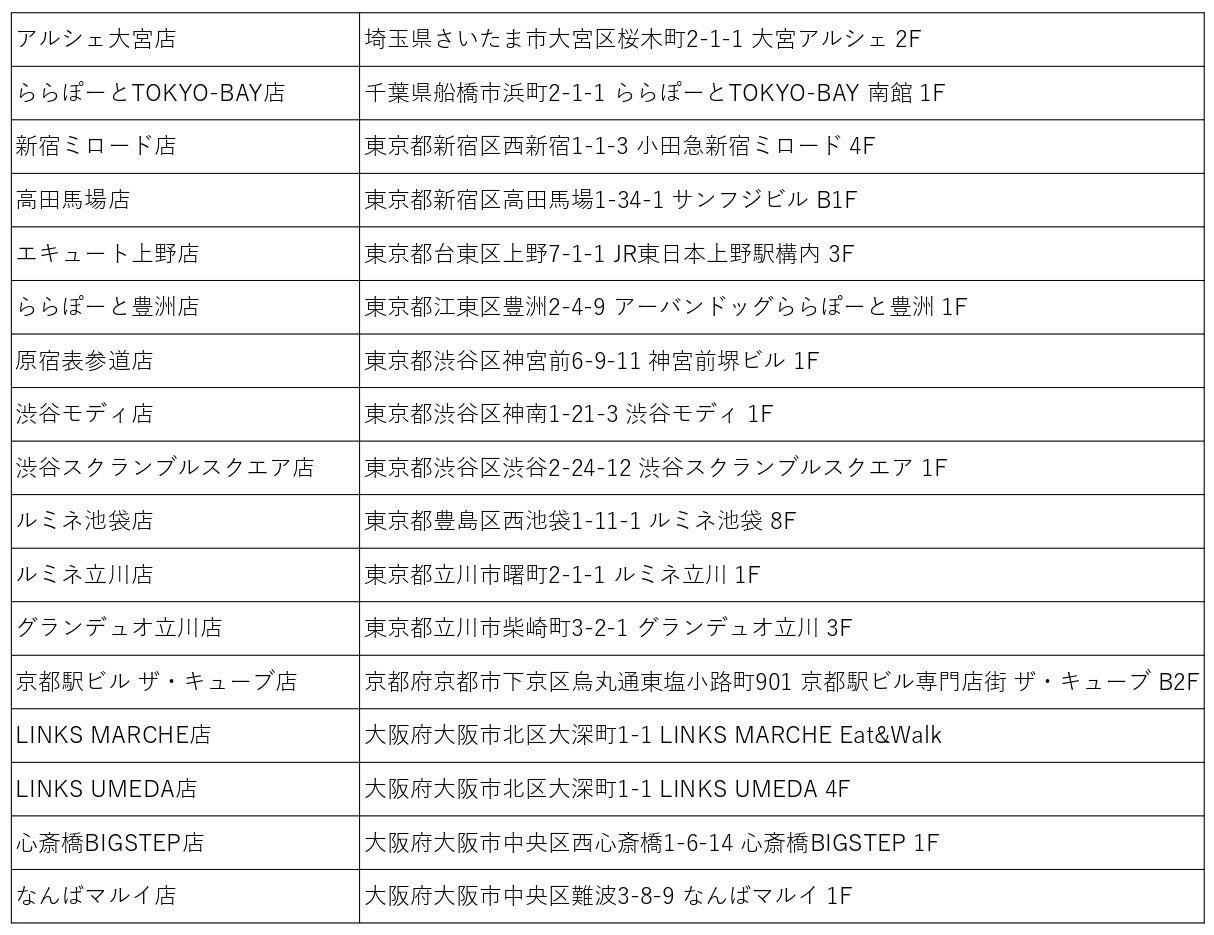 | アルシェ大宮店 | 埼玉県さいたま市大宮区桜木町2-1-1 大宮アルシェ 2F |
|---|---|
| ららぽーとTOKYO-BAY店 | 千葉県船橋市浜町2-1-1 ららぽーとTOKYO-BAY 南館 1F |
| 新宿ミロード店 | 東京都新宿区西新宿1-1-3 小田急新宿ミロード 4F |
| 高田馬場店 | 東京都新宿区高田馬場1-34-1 サンフジビル B1F |
| エキュート上野店 | 東京都台東区上野7-1-1 JR東日本上野駅構内 3F |
| ららぽーと豊洲店 | 東京都江東区豊洲2-4-9 アーバンドッグららぽーと豊洲 1F |
| 原宿表参道店 | 東京都渋谷区神宮前6-9-11 神宮前堺ビル 1F |
| 渋谷モディ店 | 東京都渋谷区神南1-21-3 渋谷モディ 1F |
| 渋谷スクランブルスクエア店 | 東京都渋谷区渋谷2-24-12 渋谷スクランブルスクエア 1F |
| ルミネ池袋店 | 東京都豊島区西池袋1-11-1 ルミネ池袋 8F |
| ルミネ立川店 | 東京都立川市曙町2-1-1 ルミネ立川 1F |
| グランデュオ立川店 | 東京都立川市柴崎町3-2-1 グランデュオ立川 3F |
| 京都駅ビル ザ・キューブ店 | 京都府京都市下京区烏丸通東塩小路町901 京都駅ビル専門店街 ザ・キューブ B2F |
| LINKS MARCHE店 | 大阪府大阪市北区大深町1-1 LINKS MARCHE Eat&Walk |
| LINKS UMEDA店 | 大阪府大阪市北区大深町1-1 LINKS UMEDA 4F |
| 心斎橋BIGSTEP店 | 大阪府大阪市中央区西心斎橋1-6-14 心斎橋BIGSTEP 1F |
| なんばマルイ店 | 大阪府大阪市中央区難波3-8-9 なんばマルイ 1F |